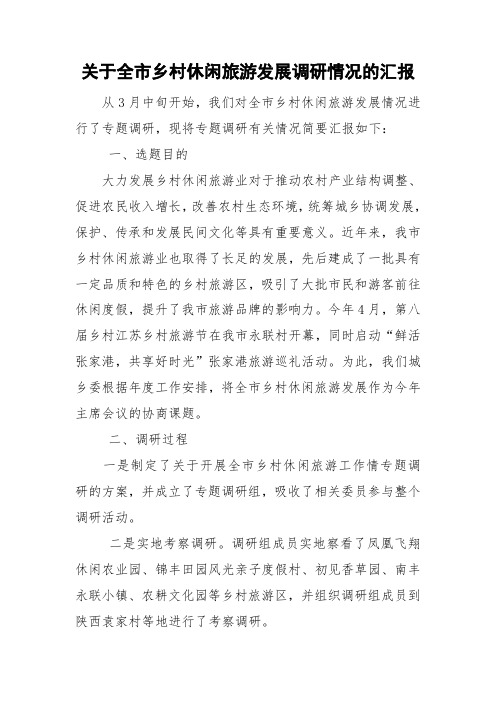 关于全市乡村休闲旅游发展调研情况的汇报

从3月中旬开始，我们对全市乡村休闲旅游发展情况进行了专题调研，现将专题调研有关情况简要汇报如下：

一、选题目的

大力发展乡村休闲旅游业对于推动农村产业结构调整、促进农民收入增长，改善农村生态环境，统筹城乡协调发展，保护、传承和发展民间文化等具有重要意义。近年来，我市乡村休闲旅游业也取得了长足的发展，先后建成了一批具有一定品质和特色的乡村旅游区，吸引了大批市民和游客前往休闲度假，提升了我市旅游品牌的影响力。今年4月，第八届乡村江苏乡村旅游节在我市永联村开幕，同时启动“鲜活张家港，共享好时光”张家港旅游巡礼活动。为此，我们城乡委根据年度工作安排，将全市乡村休闲旅游发展作为今年主席会议的协商课题。

二、调研过程

一是制定了关于开展全市乡村休闲旅游工作情专题调研的方案，并成立了专题调研组，吸收了相关委员参与整个调研活动。

二是实地考察调研。调研组成员实地察看了凤凰飞翔休闲农业园、锦丰田园风光亲子度假村、初见香草园、南丰永联小镇、农耕文化园等乡村旅游区，并组织调研组成员到陕西袁家村等地进行了考察调研。